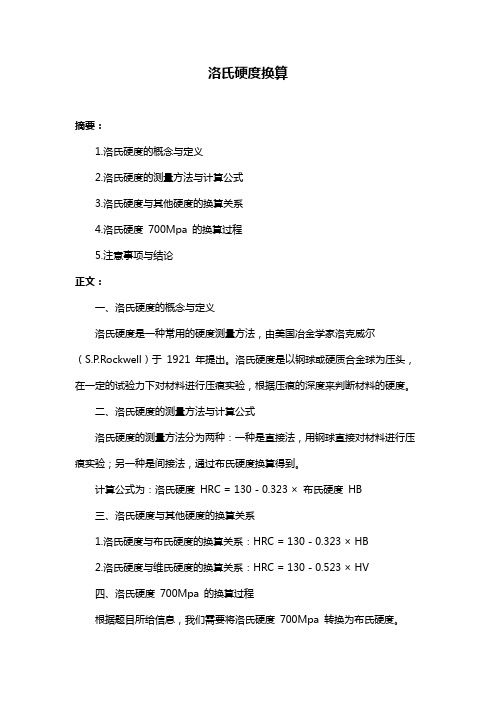 洛氏硬度换算

摘要：

1.洛氏硬度的概念与定义

2.洛氏硬度的测量方法与计算公式

3.洛氏硬度与其他硬度的换算关系

4.洛氏硬度 700Mpa 的换算过程

5.注意事项与结论

正文：

一、洛氏硬度的概念与定义

洛氏硬度是一种常用的硬度测量方法，由美国冶金学家洛克威尔（S.P.Rockwell）于 1921 年提出。洛氏硬度是以钢球或硬质合金球为压头，在一定的试验力下对材料进行压痕实验，根据压痕的深度来判断材料的硬度。

二、洛氏硬度的测量方法与计算公式

洛氏硬度的测量方法分为两种：一种是直接法，用钢球直接对材料进行压痕实验；另一种是间接法，通过布氏硬度换算得到。

计算公式为：洛氏硬度 HRC = 130 - 0.323 × 布氏硬度 HB

三、洛氏硬度与其他硬度的换算关系

1.洛氏硬度与布氏硬度的换算关系：HRC = 130 - 0.323 × HB

2.洛氏硬度与维氏硬度的换算关系：HRC = 130 - 0.523 × HV

四、洛氏硬度 700Mpa 的换算过程

根据题目所给信息，我们需要将洛氏硬度 700Mpa 转换为布氏硬度。